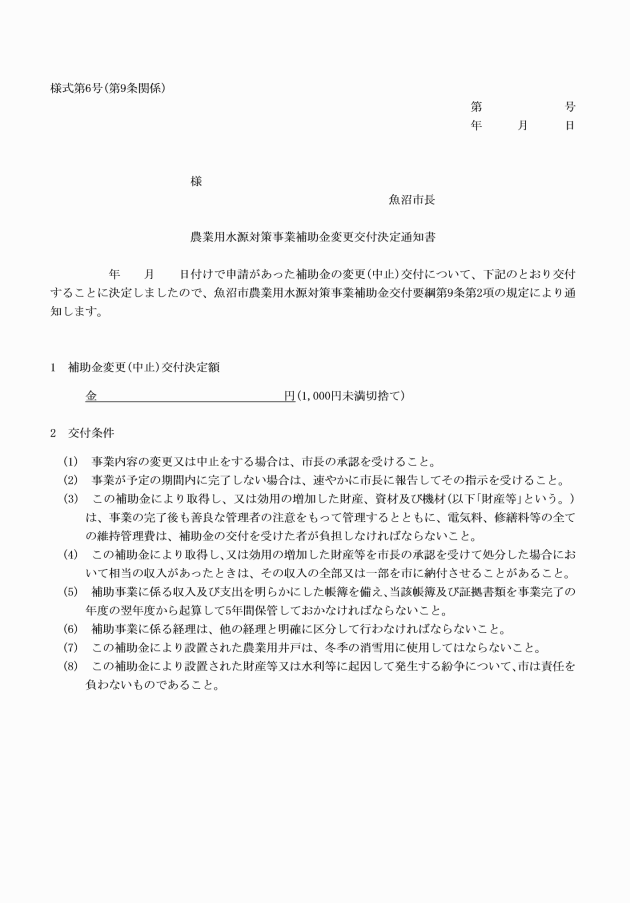 様式第6号(第9条関係)

第　　号
年　月　日

様

魚沼市長

農業用水源対策事業補助金変更交付決定通知書

年　月　日付けで申請があった補助金の変更(中止)交付について、下記のとおり交付することに決定しましたので、魚沼市農業用水源対策事業補助金交付要綱第9条第2項の規定により通知します。

1　補助金変更(中止)交付決定額

金____円(1,000円未満切捨て)

2　交付条件

(1)　事業内容の変更又は中止をする場合は、市長の承認を受けること。
(2)　事業が予定の期間内に完了しない場合は、速やかに市長に報告してその指示を受けること。
(3)　この補助金により取得し、又は効用の増加した財産、資材及び機材(以下「財産等」という。)は、事業の完了後も善良な管理者の注意をもって管理するとともに、電気料、修繕料等の全ての維持管理費は、補助金の交付を受けた者が負担しなければならないこと。
(4)　この補助金により取得し、又は効用の増加した財産等を市長の承認を受けて処分した場合において相当の収入があったときは、その収入の全部又は一部を市に納付させることがあること。
(5)　補助事業に係る収入及び支出を明らかにした帳簿を備え、当該帳簿及び証拠書類を事業完了の年度の翌年度から起算して5年間保管しておかなければならないこと。
(6)　補助事業に係る経理は、他の経理と明確に区分して行わなければならないこと。
(7)　この補助金により設置された農業用井戸は、冬季の消雪用に使用してはならないこと。
(8)　この補助金により設置された財産等又は水利等に起因して発生する紛争について、市は責任を負わないものであること。